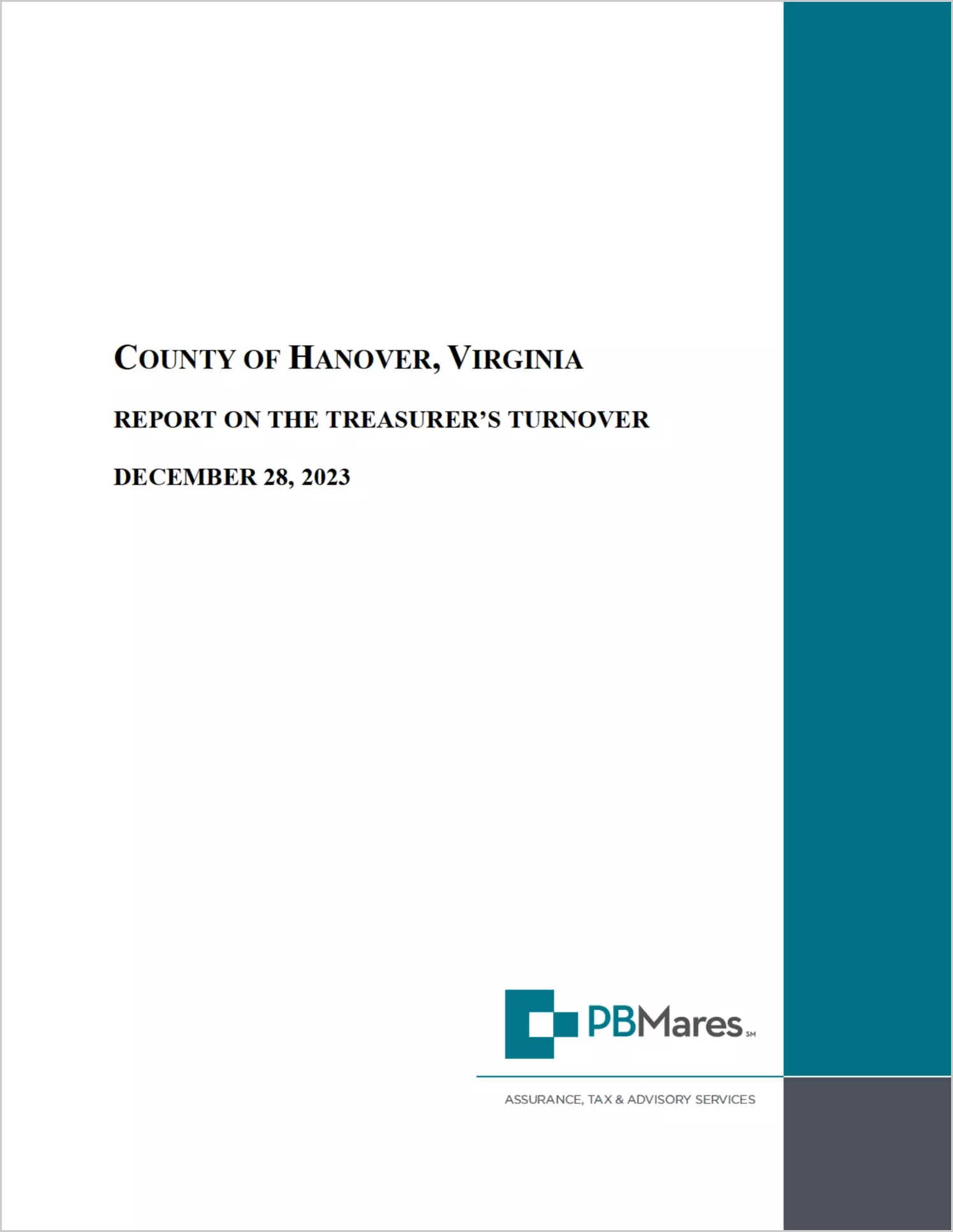 COUNTY OF HANOVER, VIRGINIA

REPORT ON THE TREASURER'S TURNOVER

DECEMBER 28, 2023

PBMares SM

ASSURANCE, TAX & ADVISORY SERVICES